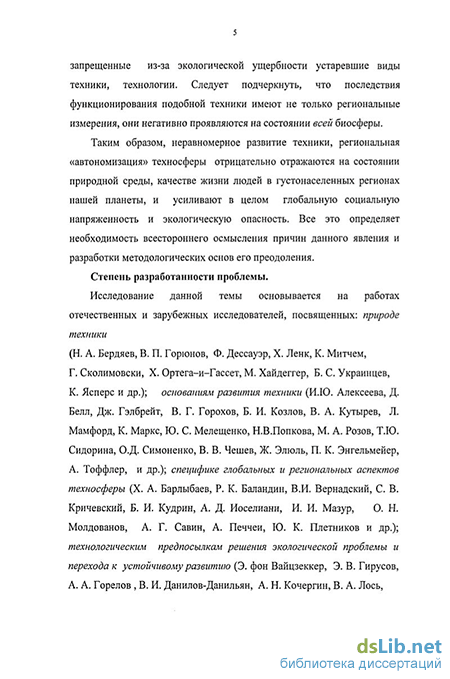 5

запрещенные из-за экологической ущербности устаревшие виды техники, технологии. Следует подчеркнуть, что последствия функционирования подобной техники имеют не только региональные измерения, они негативно проявляются на состоянии всей биосферы.

Таким образом, неравномерное развитие техники, региональная «автономизация» техносферы отрицательно отражаются на состоянии природной среды, качестве жизни людей в густонаселенных регионах нашей планеты, и усиливают в целом глобальную социальную напряженность и экологическую опасность. Все это определяет необходимость всестороннего осмысления причин данного явления и разработки методологических основ его преодоления.

Степень разработанности проблемы.

Исследование данной темы основывается на работах отечественных и зарубежных исследователей, посвященных: природе техники

(Н. А. Бердяев, В. П. Горюнов, Ф. Дессауэр, Х. Ленк, К. Митчем, Г. Сколимовски, Х. Ортега–и–Гассет, М. Хайдеггер, Б. С. Украинцев, К. Ясперс и др.); основаниям развития техники (И.Ю. Алексеева, Д. Белл, Дж. Гэлбрейт, В. Г. Горохов, Б. И. Козлов, В. А. Кутырев, Л. Мамфорд, К. Маркс, Ю. С. Мелещенко, Н.В.Попкова, М. А. Розов, Т.Ю. Сидорина, О.Д. Симоненко, В. В. Чешев, Ж. Элюль, П. К. Энгельмейер, А. Тоффлер, и др.); специфике глобальных и региональных аспектов техносферы (Х. А. Барлыбаев, Р. К. Баландин, В.И. Вернадский, С. В. Кричевский, Б. И. Кудрин, А. Д. Иоселиани, И. И. Мазур, О. Н. Молдованов, А. Г. Савин, А. Печчеи, Ю. К. Плетников и др.); технологическим предпосылкам решения экологической проблемы и перехода к устойчивому развитию (Э. фон Вайцзеккер, Э. В. Гирусов, А. А. Горелов , В. И. Данилов-Данильян, А. Н. Кочергин, В. А. Лось,

dsLib.net
библиотека диссертаций